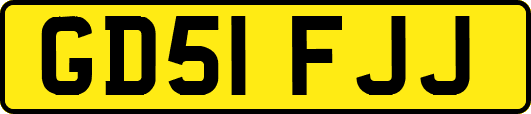 GD51 FJJ